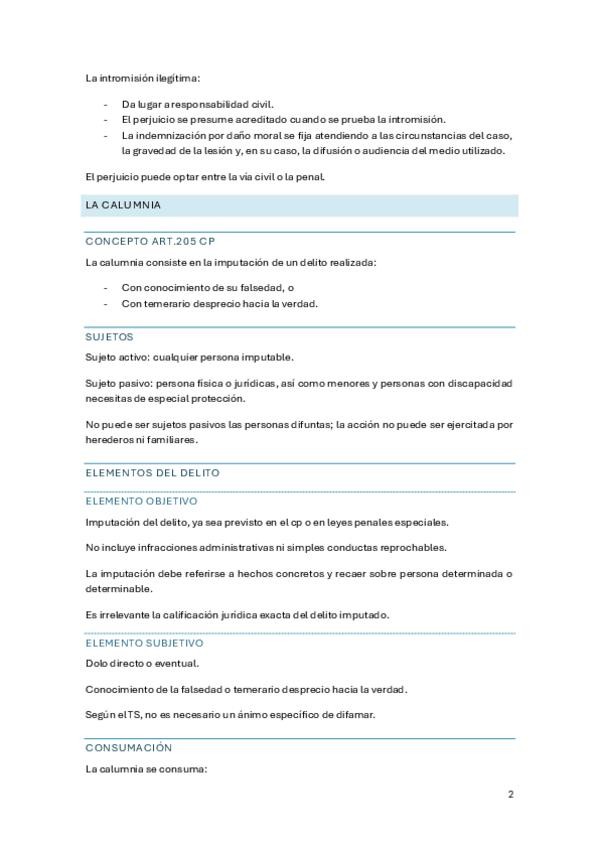 La intromisión ilegítima:

- Da lugar a responsabilidad civil.
- El perjuicio se presume acreditado cuando se prueba la intromisión.
- La indemnización por daño moral se fija atendiendo a las circunstancias del caso, la gravedad de la lesión y, en su caso, la difusión o audiencia del medio utilizado.

El perjuicio puede optar entre la vía civil o la penal.

LA CALUMNIA

CONCEPTO ART.205 CP

La calumnia consiste en la imputación de un delito realizada:

- Con conocimiento de su falsedad, o
- Con temerario desprecio hacia la verdad.

SUJETOS

Sujeto activo: cualquier persona imputable.

Sujeto pasivo: persona física o jurídicas, así como menores y personas con discapacidad necesitas de especial protección.

No puede ser sujetos pasivos las personas difuntas; la acción no puede ser ejercitada por herederos ni familiares.

ELEMENTOS DEL DELITO

ELEMENTO OBJETIVO

Imputación del delito, ya sea previsto en el cp o en leyes penales especiales.

No incluye infracciones administrativas ni simples conductas reprochables.

La imputación debe referirse a hechos concretos y recaer sobre persona determinada o determinable.

Es irrelevante la calificación jurídica exacta del delito imputado.

ELEMENTO SUBJETIVO

Dolo directo o eventual.

Conocimiento de la falsedad o temerario desprecio hacia la verdad.

Según el TS, no es necesario un ánimo específico de difamar.

CONSUMACIÓN

La calumnia se consuma:

2